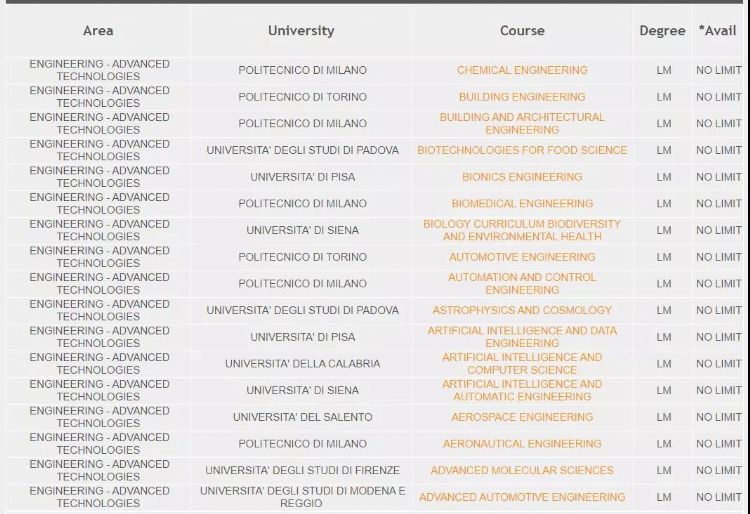 | Area | University | Course | Degree | *Avail |
|---|---|---|---|---|
| ENGINEERING - ADVANCED TECHNOLOGIES | POLITECNICO DI MILANO | CHEMICAL ENGINEERING | LM | NO LIMIT |
| ENGINEERING - ADVANCED TECHNOLOGIES | POLITECNICO DI TORINO | BUILDING ENGINEERING | LM | NO LIMIT |
| ENGINEERING - ADVANCED TECHNOLOGIES | POLITECNICO DI MILANO | BUILDING AND ARCHITECTURAL ENGINEERING | LM | NO LIMIT |
| ENGINEERING - ADVANCED TECHNOLOGIES | UNIVERSITA' DEGLI STUDI DI PADOVA | BIOTECHNOLOGIES FOR FOOD SCIENCE | LM | NO LIMIT |
| ENGINEERING - ADVANCED TECHNOLOGIES | UNIVERSITA' DI PISA | BIONICS ENGINEERING | LM | NO LIMIT |
| ENGINEERING - ADVANCED TECHNOLOGIES | POLITECNICO DI MILANO | BIOMEDICAL ENGINEERING | LM | NO LIMIT |
| ENGINEERING - ADVANCED TECHNOLOGIES | UNIVERSITA' DI SIENA | BIOLOGY CURRICULUM BIODIVERSITY AND ENVIRONMENTAL HEALTH | LM | NO LIMIT |
| ENGINEERING - ADVANCED TECHNOLOGIES | POLITECNICO DI TORINO | AUTOMOTIVE ENGINEERING | LM | NO LIMIT |
| ENGINEERING - ADVANCED TECHNOLOGIES | POLITECNICO DI MILANO | AUTOMATION AND CONTROL ENGINEERING | LM | NO LIMIT |
| ENGINEERING - ADVANCED TECHNOLOGIES | UNIVERSITA' DEGLI STUDI DI PADOVA | ASTROPHYSICS AND COSMOLOGY | LM | NO LIMIT |
| ENGINEERING - ADVANCED TECHNOLOGIES | UNIVERSITA' DI PISA | ARTIFICIAL INTELLIGENCE AND DATA ENGINEERING | LM | NO LIMIT |
| ENGINEERING - ADVANCED TECHNOLOGIES | UNIVERSITA' DELLA CALABRIA | ARTIFICIAL INTELLIGENCE AND COMPUTER SCIENCE | LM | NO LIMIT |
| ENGINEERING - ADVANCED TECHNOLOGIES | UNIVERSITA' DI SIENA | ARTIFICIAL INTELLIGENCE AND AUTOMATIC ENGINEERING | LM | NO LIMIT |
| ENGINEERING - ADVANCED TECHNOLOGIES | UNIVERSITA' DEL SALENTO | AEROSPACE ENGINEERING | LM | NO LIMIT |
| ENGINEERING - ADVANCED TECHNOLOGIES | POLITECNICO DI MILANO | AERONAUTICAL ENGINEERING | LM | NO LIMIT |
| ENGINEERING - ADVANCED TECHNOLOGIES | UNIVERSITA' DEGLI STUDI DI FIRENZE | ADVANCED MOLECULAR SCIENCES | LM | NO LIMIT |
| ENGINEERING - ADVANCED TECHNOLOGIES | UNIVERSITA' DEGLI STUDI DI MODENA E REGGIO | ADVANCED AUTOMOTIVE ENGINEERING | LM | NO LIMIT |